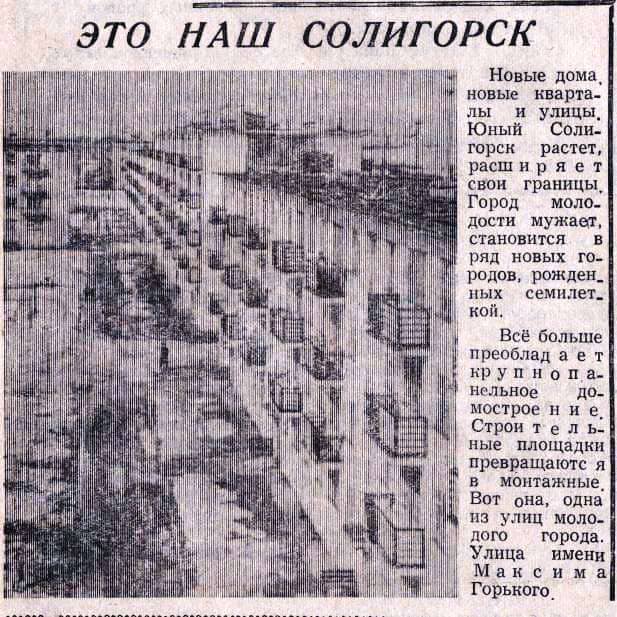 ЭТО НАШ СОЛИГОРСК

Новые дома, новые кварталы и улицы. Юный Солигорск растет, расширяет свои границы. Город молодости мужает, становится в ряд новых городов, рожденных семилеткой.

Всё больше преобладает крупнопанельное домостроение. Строительные площадки превращаются в монтажные. Вот она, одна из улиц молодого города. Улица имени Максима Горького.